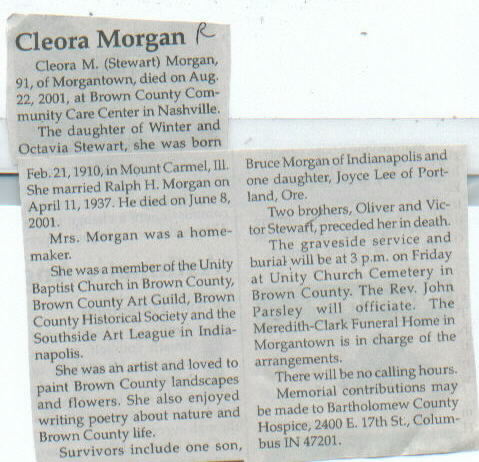 Cleora Morgan R

Cleora M. (Stewart) Morgan, 91, of Morgantown, died on Aug. 22, 2001, at Brown County Community Care Center in Nashville.

The daughter of Winter and Octavia Stewart, she was born Feb. 21, 1910, in Mount Carmel, Ill. She married Ralph H. Morgan on April 11, 1937. He died on June 8, 2001.

Mrs. Morgan was a homemaker.

She was a member of the Unity Baptist Church in Brown County, Brown County Art Guild, Brown County Historical Society and the Southside Art League in Indianapolis.

She was an artist and loved to paint Brown County landscapes and flowers. She also enjoyed writing poetry about nature and Brown County life.

Survivors include one son, Bruce Morgan of Indianapolis and one daughter, Joyce Lee of Portland, Ore.

Two brothers, Oliver and Victor Stewart, preceded her in death.

The graveside service and burial will be at 3 p.m. on Friday at Unity Church Cemetery in Brown County. The Rev. John Parsley will officiate. The Meredith-Clark Funeral Home in Morgantown is in charge of the arrangements.

There will be no calling hours.

Memorial contributions may be made to Bartholomew County Hospice, 2400 E. 17th St., Columbus IN 47201.